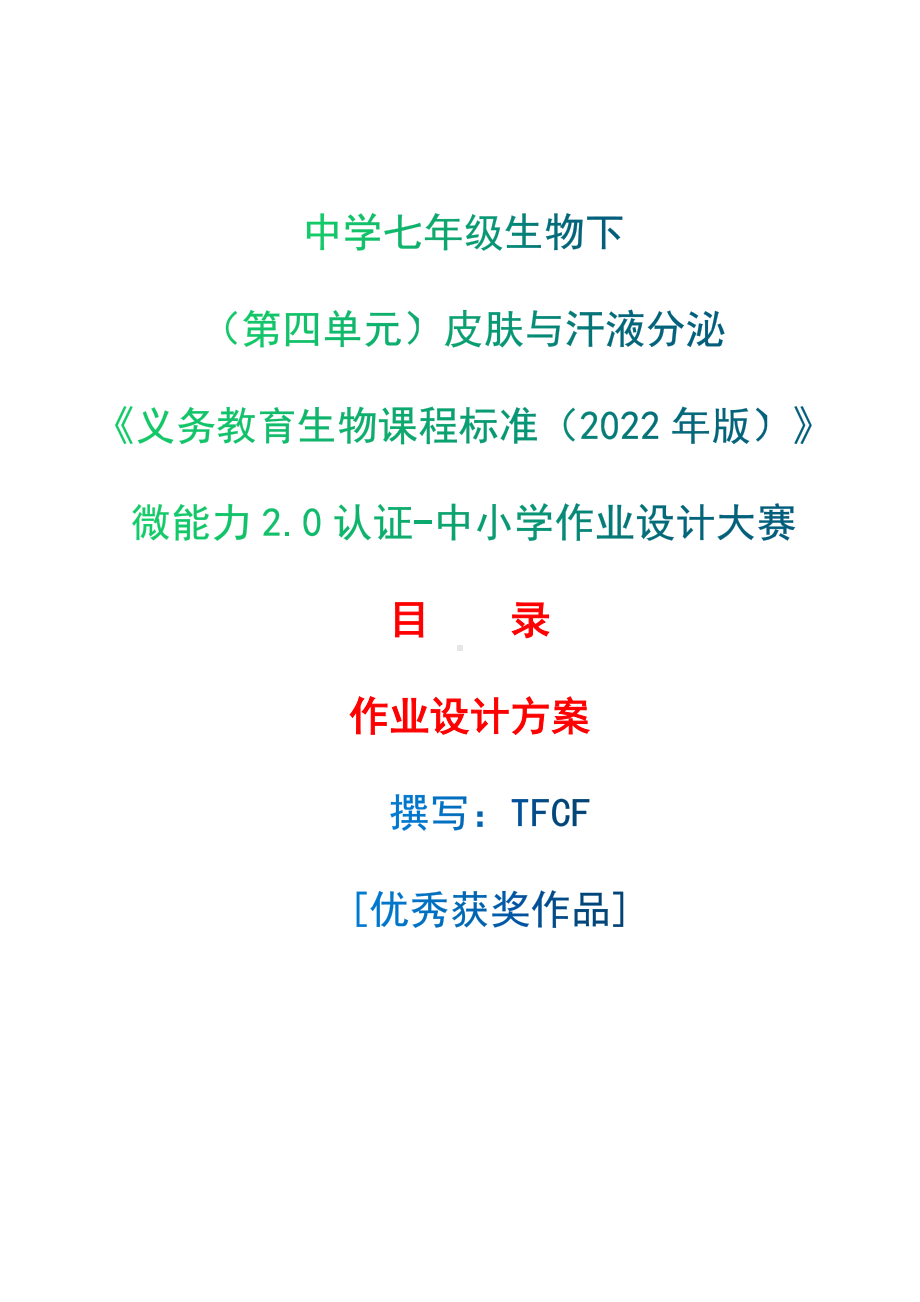 中学七年级生物下

（第四单元）皮肤与汗液分泌

《义务教育生物课程标准（2022 年版）》

微能力 2.0 认证-中小学作业设计大赛

目　　录

作业设计方案

撰写：TFCF

[优秀获奖作品]